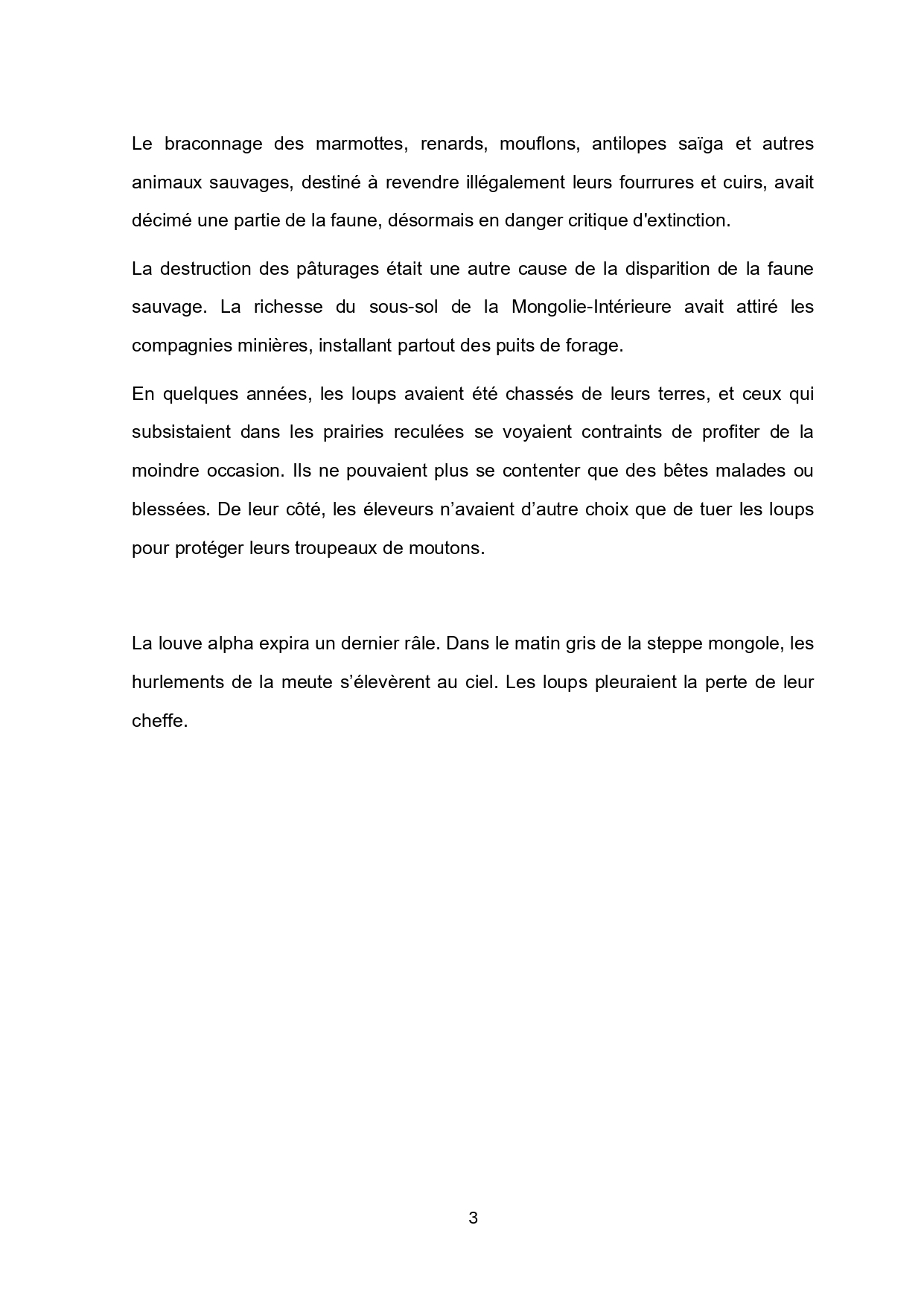 Le braconnage des marmottes, renards, mouflons, antilopes saïga et autres animaux sauvages, destiné à revendre illégalement leurs fourrures et cuirs, avait décimé une partie de la faune, désormais en danger critique d'extinction.

La destruction des pâturages était une autre cause de la disparition de la faune sauvage. La richesse du sous-sol de la Mongolie-Intérieure avait attiré les compagnies minières, installant partout des puits de forage.

En quelques années, les loups avaient été chassés de leurs terres, et ceux qui subsistaient dans les prairies reculées se voyaient contraints de profiter de la moindre occasion. Ils ne pouvaient plus se contenter que des bêtes malades ou blessées. De leur côté, les éleveurs n’avaient d’autre choix que de tuer les loups pour protéger leurs troupeaux de moutons.

La louve alpha expira un dernier râle. Dans le matin gris de la steppe mongole, les hurlements de la meute s’élevèrent au ciel. Les loups pleuraient la perte de leur cheffe.

3